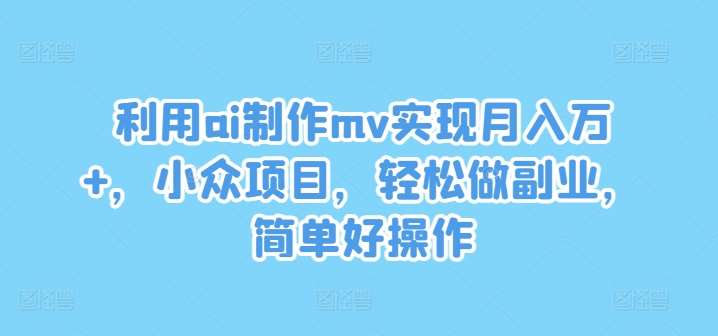 利用ai制作mv实现月入万+，小众项目，轻松做副业，简单好操作